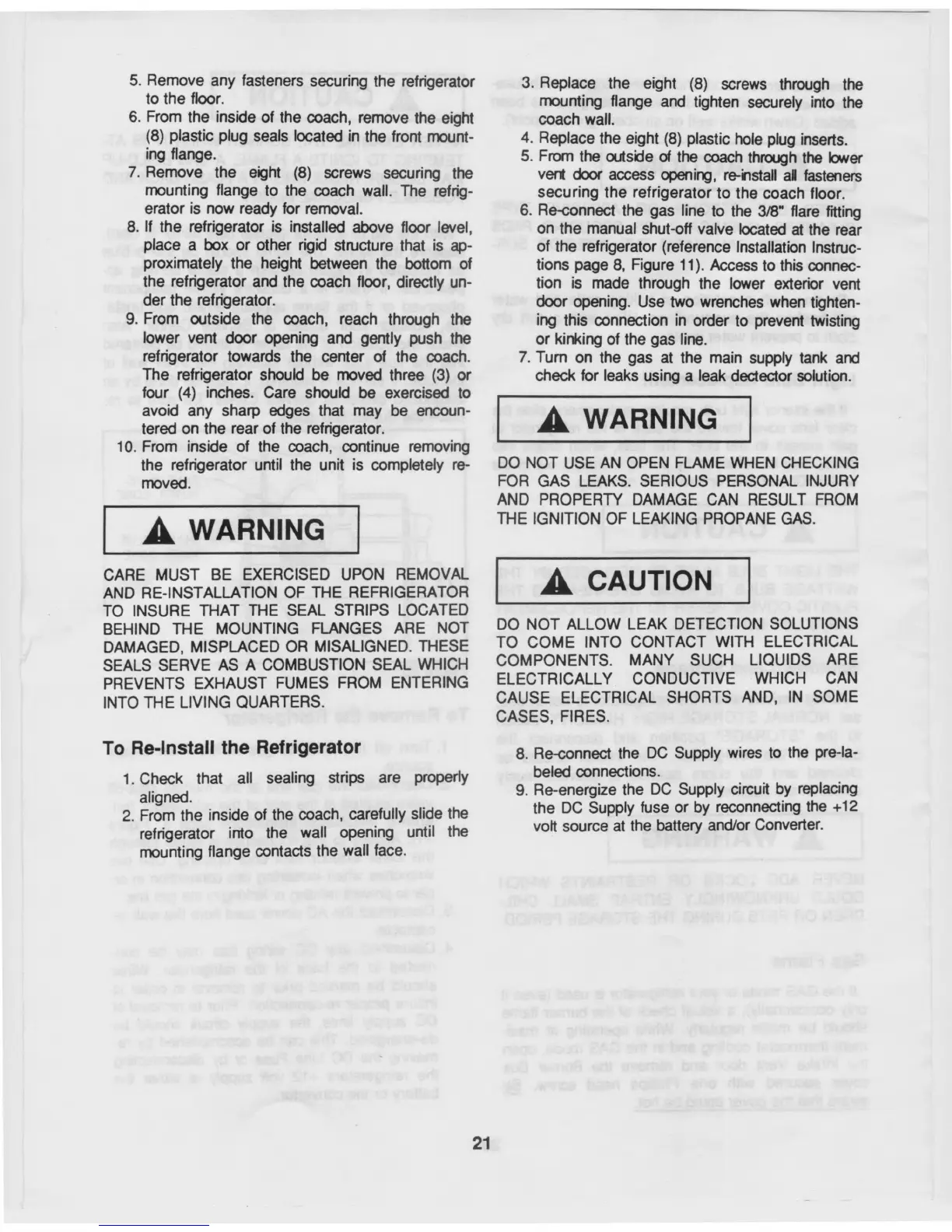 5. Remove any fasteners securing the refrigerator to the floor.

6. From the inside of the coach, remove the eight (8) plastic plug seals located in the front mounting flange.

7. Remove the eight (8) screws securing the mounting flange to the coach wall. The refrigerator is now ready for removal.

8. If the refrigerator is installed above floor level, place a box or other rigid structure that is approximately the height between the bottom of the refrigerator and the coach floor, directly under the refrigerator.

9. From outside the coach, reach through the lower vent door opening and gently push the refrigerator towards the center of the coach. The refrigerator should be moved three (3) or four (4) inches. Care should be exercised to avoid any sharp edges that may be encountered on the rear of the refrigerator.

10. From inside of the coach, continue removing the refrigerator until the unit is completely removed.

WARNING

CARE MUST BE EXERCISED UPON REMOVAL AND RE-INSTALLATION OF THE REFRIGERATOR TO INSURE THAT THE SEAL STRIPS LOCATED BEHIND THE MOUNTING FLANGES ARE NOT DAMAGED, MISPLACED OR MISALIGNED. THESE SEALS SERVE AS A COMBUSTION SEAL WHICH PREVENTS EXHAUST FUMES FROM ENTERING INTO THE LIVING QUARTERS.

To Re-Install the Refrigerator

1. Check that all sealing strips are properly aligned.

2. From the inside of the coach, carefully slide the refrigerator into the wall opening until the mounting flange contacts the wall face.

3. Replace the eight (8) screws through the mounting flange and tighten securely into the coach wall.

4. Replace the eight (8) plastic hole plug inserts.

5. From the outside of the coach through the lower vent door access opening, re-install all fasteners securing the refrigerator to the coach floor.

6. Re-connect the gas line to the 3/8" flare fitting on the manual shut-off valve located at the rear of the refrigerator (reference Installation Instructions page 8, Figure 11). Access to this connection is made through the lower exterior vent door opening. Use two wrenches when tightening this connection in order to prevent twisting or kinking of the gas line.

7. Turn on the gas at the main supply tank and check for leaks using a leak dectector solution.

WARNING

DO NOT USE AN OPEN FLAME WHEN CHECKING FOR GAS LEAKS. SERIOUS PERSONAL INJURY AND PROPERTY DAMAGE CAN RESULT FROM THE IGNITION OF LEAKING PROPANE GAS.

CAUTION

DO NOT ALLOW LEAK DETECTION SOLUTIONS TO COME INTO CONTACT WITH ELECTRICAL COMPONENTS. MANY SUCH LIQUIDS ARE ELECTRICALLY CONDUCTIVE WHICH CAN CAUSE ELECTRICAL SHORTS AND, IN SOME CASES, FIRES.

8. Re-connect the DC Supply wires to the pre-labeled connections.

9. Re-energize the DC Supply circuit by replacing the DC Supply fuse or by reconnecting the +12 volt source at the battery and/or Converter.

21